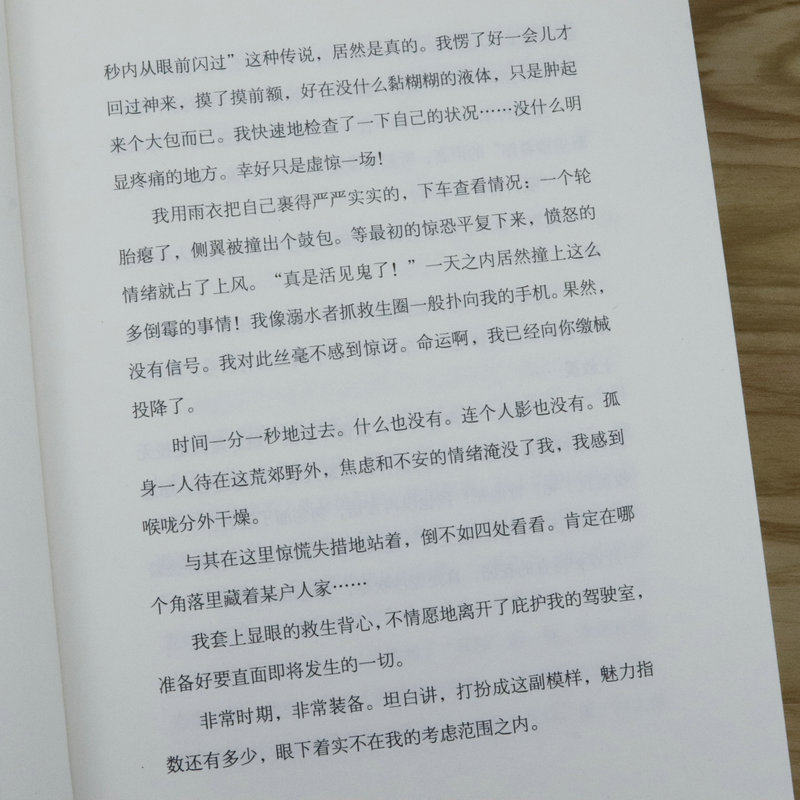 秒内从眼前闪过”这种传说，居然是真的。我愣了好一会儿才回过神来，摸了摸前额，好在没什么黏糊糊的液体，只是肿起来个大包而已。我快速地检查了一下自己的状况……没什么明显疼痛的地方。幸好只是虚惊一场！

我用雨衣把自己裹得严严实实的，下车查看情况：一个轮胎瘪了，侧翼被撞出个鼓包。等最初的惊恐平复下来，愤怒的情绪就占了上风。“真是活见鬼了！”一天之内居然撞上这么多倒霉的事情！我像溺水者抓救生圈一般扑向我的手机。果然，没有信号。我对此丝毫不感到惊讶。命运啊，我已经向你缴械投降了。

时间一分一秒地过去。什么也没有。连个人影也没有。孤身一人待在这荒郊野外，焦虑和不安的情绪淹没了我，我感到喉咙分外干燥。

与其在这里惊慌失措地站着，倒不如四处看看。肯定在哪个角落里藏着某户人家……

我套上显眼的救生背心，不情愿地离开了庇护我的驾驶室，准备好要直面即将发生的一切。

非常时期，非常装备。坦白讲，打扮成这副模样，魅力指数还有多少，眼下着实不在我的考虑范围之内。